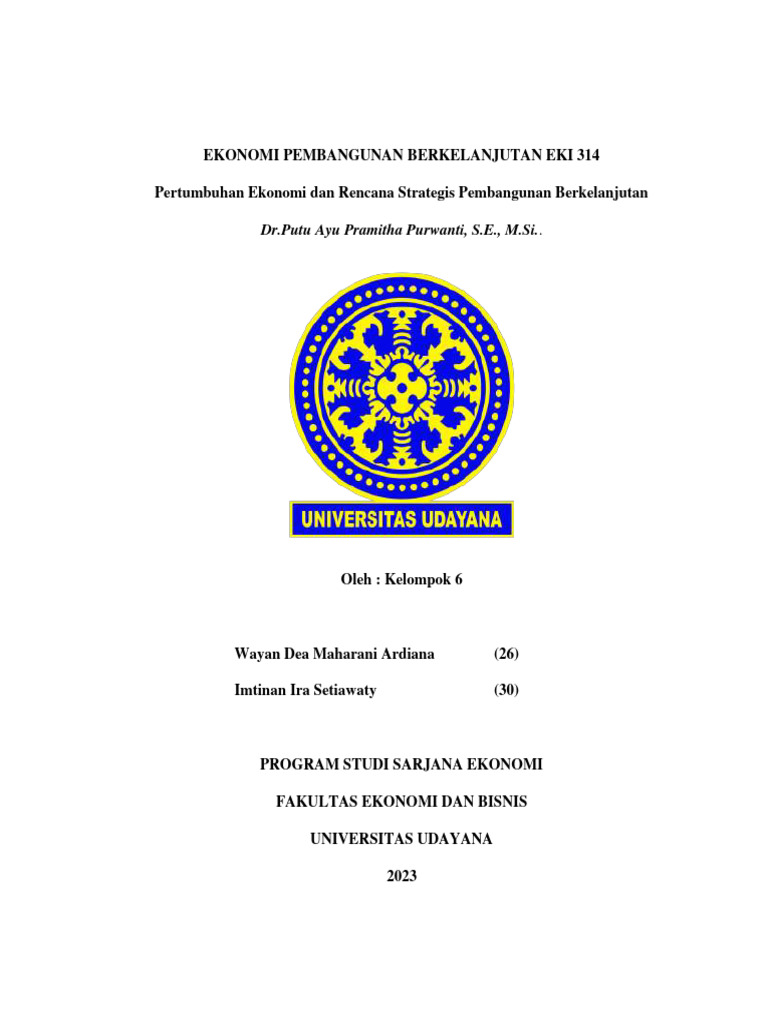 EKONOMI PEMBANGUNAN BERKELANJUTAN EKI 314

Pertumbuhan Ekonomi dan Rencana Strategis Pembangunan Berkelanjutan

Dr.Putu Ayu Pramitha Purwanti, S.E., M.Si..

UNIVERSITAS UDAYANA

Oleh : Kelompok 6

Wayan Dea Maharani Ardiana (26)

Imtinan Ira Setiawaty (30)

PROGRAM STUDI SARJANA EKONOMI

FAKULTAS EKONOMI DAN BISNIS

UNIVERSITAS UDAYANA

2023